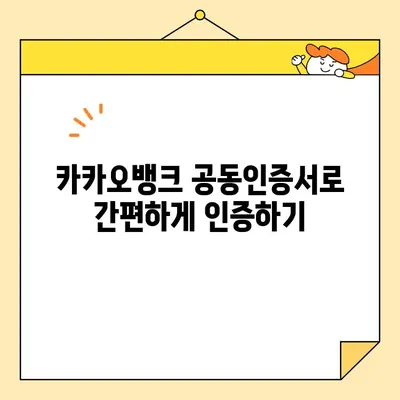 카카오뱅크 공동인증서로
간편하게 인증하기